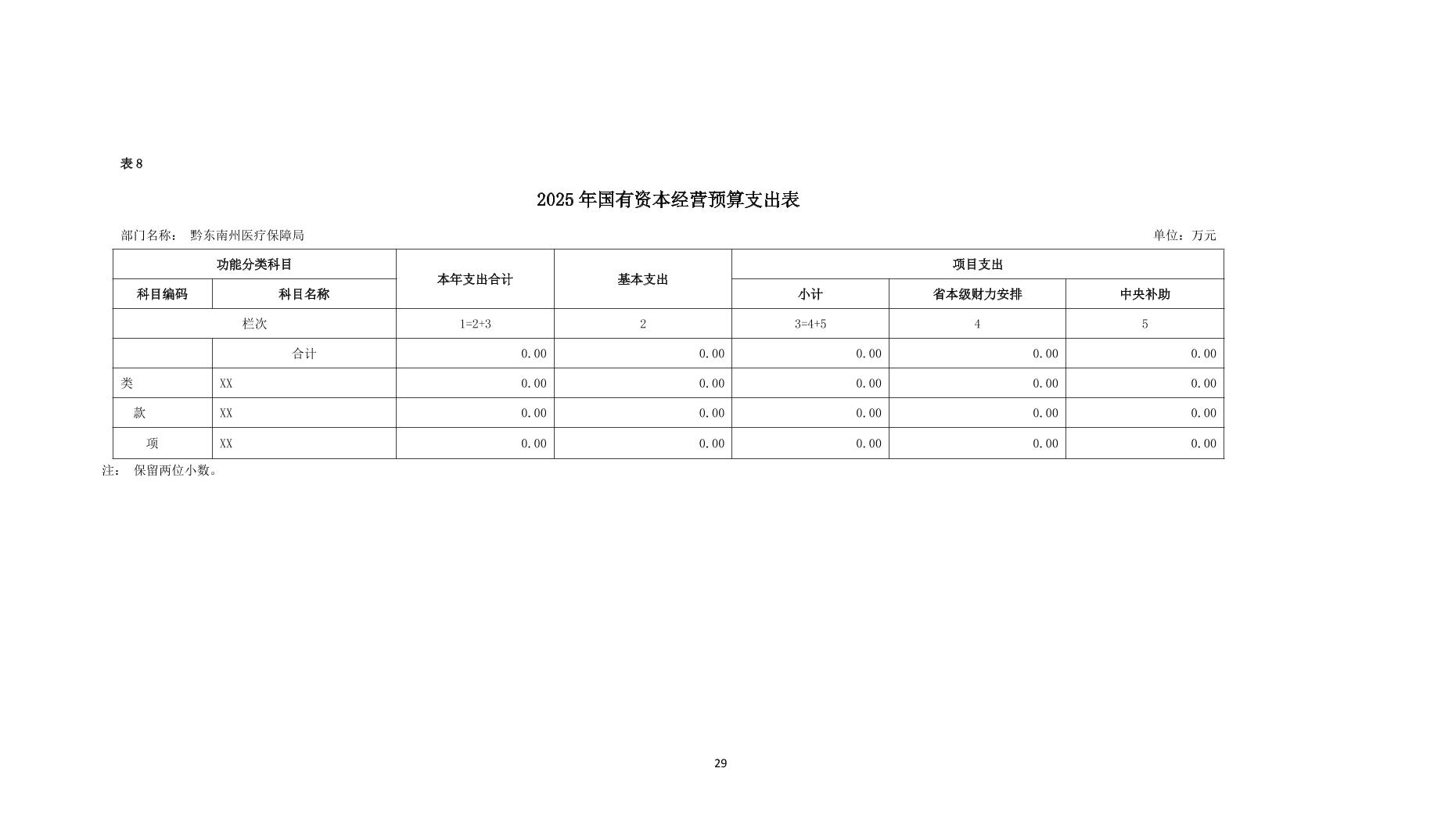 表 8

2025 年国有资本经营预算支出表

部门名称： 黔东南州医疗保障局

单位：万元

| 功能分类科目 | | 本年支出合计 | 基本支出 | 项目支出 | | |
|---|---|---|---|---|---|---|
| 科目编码 | 科目名称 | | | 小计 | 省本级财力安排 | 中央补助 |
| 栏次 | | 1=2+3 | 2 | 3=4+5 | 4 | 5 |
| | 合计 | 0.00 | 0.00 | 0.00 | 0.00 | 0.00 |
| 类 | XX | 0.00 | 0.00 | 0.00 | 0.00 | 0.00 |
| 款 | XX | 0.00 | 0.00 | 0.00 | 0.00 | 0.00 |
| 项 | XX | 0.00 | 0.00 | 0.00 | 0.00 | 0.00 |

注： 保留两位小数。

29